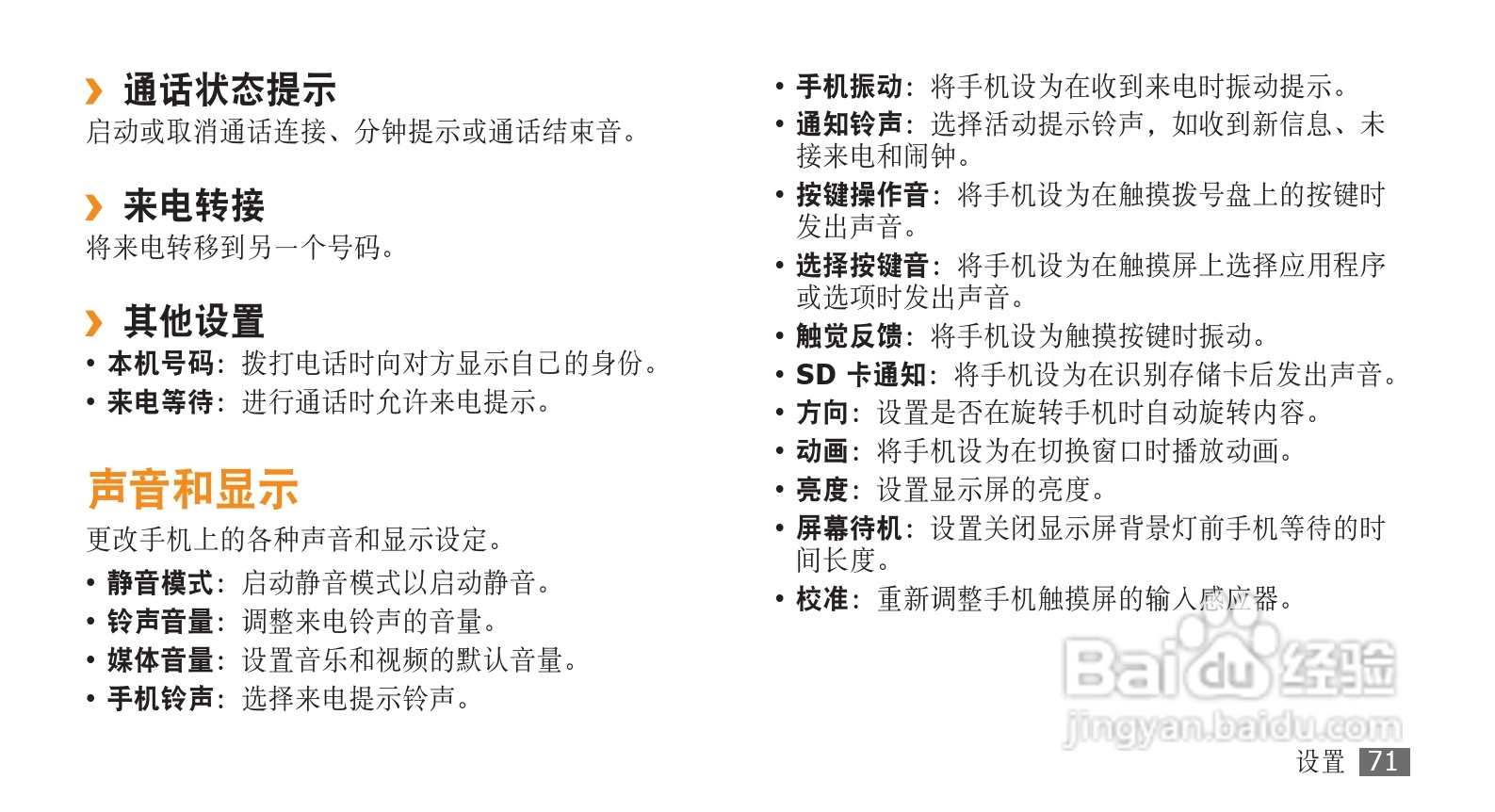 › 通话状态提示
启动或取消通话连接、分钟提示或通话结束音。

› 来电转接
将来电转移到另一个号码。

› 其他设置
• 本机号码：拨打电话时向对方显示自己的身份。
• 来电等待：进行通话时允许来电提示。

声音和显示
更改手机上的各种声音和显示设定。
• 静音模式：启动静音模式以启动静音。
• 铃声音量：调整来电铃声的音量。
• 媒体音量：设置音乐和视频的默认音量。
• 手机铃声：选择来电提示铃声。

• 手机振动：将手机设为在收到来电时振动提示。
• 通知铃声：选择活动提示铃声，如收到新信息、未接来电和闹钟。
• 按键操作音：将手机设为在触摸拨号盘上的按键时发出声音。
• 选择按键音：将手机设为在触摸屏上选择应用程序或选项时发出声音。
• 触觉反馈：将手机设为触摸按键时振动。
• SD 卡通知：将手机设为在识别存储卡后发出声音。
• 方向：设置是否在旋转手机时自动旋转内容。
• 动画：将手机设为在切换窗口时播放动画。
• 亮度：设置显示屏的亮度。
• 屏幕待机：设置关闭显示屏背景灯前手机等待的时间长度。
• 校准：重新调整手机触摸屏的输入感应器。

Baidu 经验
jingyan.baidu.com

设置 71